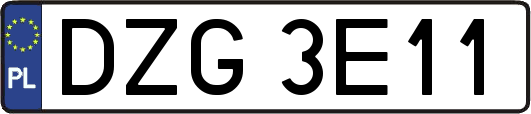 PL
DZG 3E11